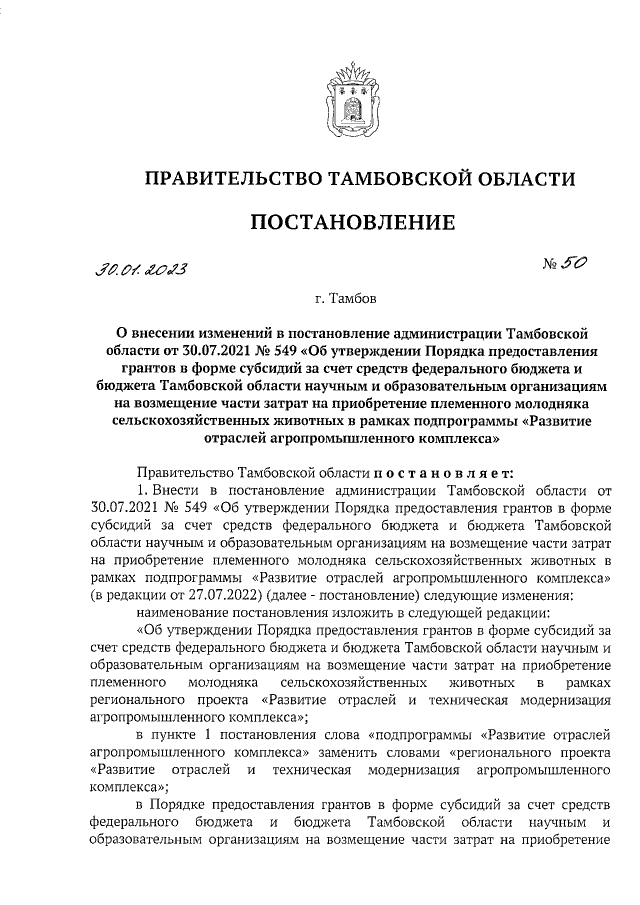 ПРАВИТЕЛЬСТВО ТАМБОВСКОЙ ОБЛАСТИ

ПОСТАНОВЛЕНИЕ

30.01.2023

№ 50

г. Тамбов

О внесении изменений в постановление администрации Тамбовской области от 30.07.2021 № 549 «Об утверждении Порядка предоставления грантов в форме субсидий за счет средств федерального бюджета и бюджета Тамбовской области научным и образовательным организациям на возмещение части затрат на приобретение племенного молодняка сельскохозяйственных животных в рамках подпрограммы «Развитие отраслей агропромышленного комплекса»

Правительство Тамбовской области постановляет:

1. Внести в постановление администрации Тамбовской области от 30.07.2021 № 549 «Об утверждении Порядка предоставления грантов в форме субсидий за счет средств федерального бюджета и бюджета Тамбовской области научным и образовательным организациям на возмещение части затрат на приобретение племенного молодняка сельскохозяйственных животных в рамках подпрограммы «Развитие отраслей агропромышленного комплекса» (в редакции от 27.07.2022) (далее - постановление) следующие изменения:

наименование постановления изложить в следующей редакции:

«Об утверждении Порядка предоставления грантов в форме субсидий за счет средств федерального бюджета и бюджета Тамбовской области научным и образовательным организациям на возмещение части затрат на приобретение племенного молодняка сельскохозяйственных животных в рамках регионального проекта «Развитие отраслей и техническая модернизация агропромышленного комплекса»;

в пункте 1 постановления слова «подпрограммы «Развитие отраслей агропромышленного комплекса» заменить словами «регионального проекта «Развитие отраслей и техническая модернизация агропромышленного комплекса»;

в Порядке предоставления грантов в форме субсидий за счет средств федерального бюджета и бюджета Тамбовской области научным и образовательным организациям на возмещение части затрат на приобретение